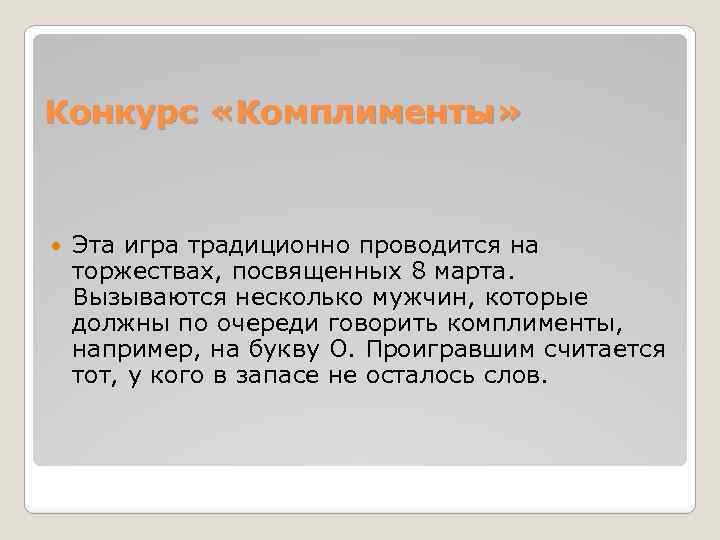 Конкурс «Комплименты»

Эта игра традиционно проводится на торжествах, посвященных 8 марта. Вызываются несколько мужчин, которые должны по очереди говорить комплименты, например, на букву О. Проигравшим считается тот, у кого в запасе не осталось слов.